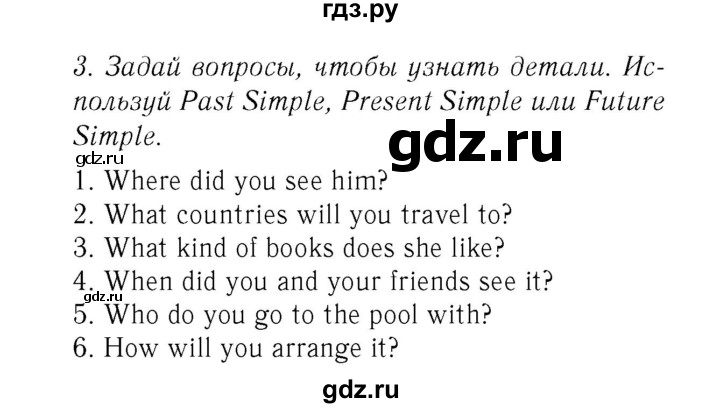 гдз.ру

3. Задай вопросы, чтобы узнать детали. Используй Past Simple, Present Simple или Future Simple.

gdz.ru

gdz.ru

1. Where did you see him?
2. What countries will you travel to?
3. What kind of books does she like?
4. When did you and your friends see it?
gdz.ru
5. Who do you go to the pool with?
6. How will you arrange it?

gdz.ru